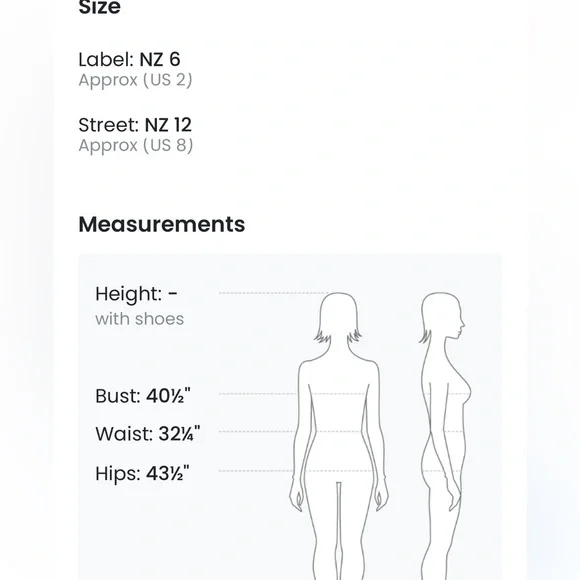 Size

Label: NZ 6
Approx (US 2)

Street: NZ 12
Approx (US 8)

Measurements

Height: -
with shoes

Bust: 40½"

Waist: 32¼"

Hips: 43½"